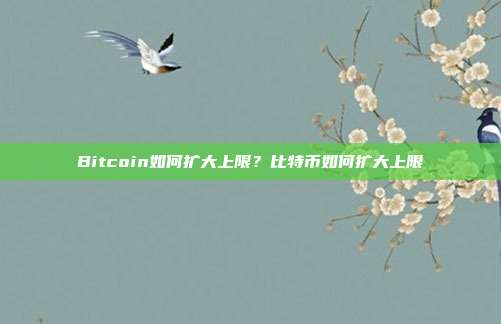 Bitcoin如何扩大上限？比特币如何扩大上限